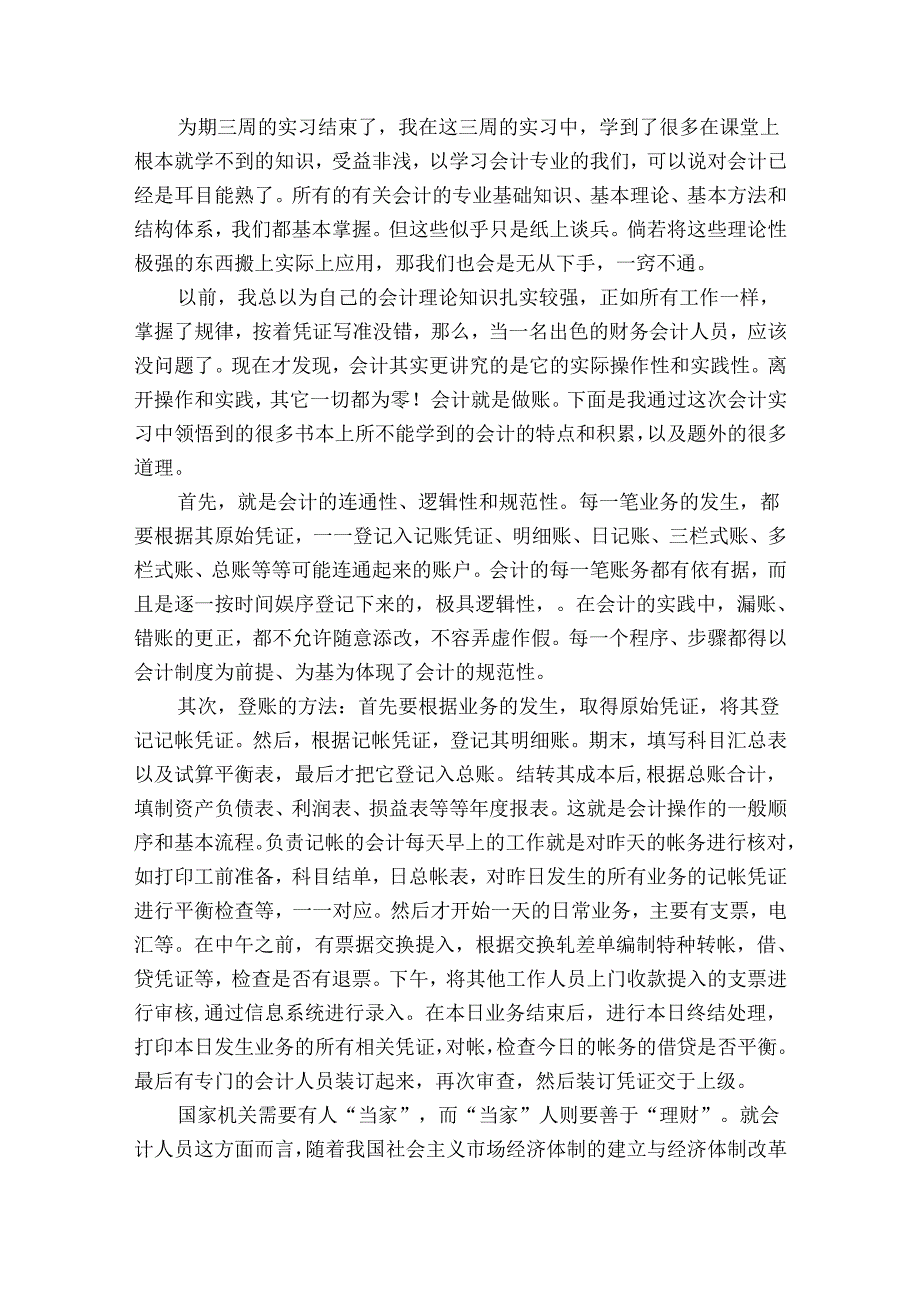 为期三周的实习结束了，我在这三周的实习中，学到了很多在课堂上根本就学不到的知识，受益非浅，以学习会计专业的我们，可以说对会计已经是耳目能熟了。所有的有关会计的专业基础知识、基本理论、基本方法和结构体系，我们都基本掌握。但这些似乎只是纸上谈兵。倘若将这些理论性极强的东西搬上实际上应用，那我们也会是无从下手，一窍不通。

以前，我总以为自己的会计理论知识扎实较强，正如所有工作一样，掌握了规律，按着凭证写准没错，那么，当一名出色的财务会计人员，应该没问题了。现在才发现，会计其实更讲究的是它的实际操作性和实践性。离开操作和实践，其它一切都为零！会计就是做账。下面是我通过这次会计实习中领悟到的很多书本上所不能学到的会计的特点和积累，以及题外的很多道理。

首先，就是会计的连通性、逻辑性和规范性。每一笔业务的发生，都要根据其原始凭证，一一登记入记账凭证、明细账、日记账、三栏式账、多栏式账、总账等等可能连通起来的账户。会计的每一笔账务都有依有据，而且是逐一按时间娱序登记下来的，极具逻辑性，。在会计的实践中，漏账、错账的更正，都不允许随意添改，不容弄虚作假。每一个程序、步骤都得以会计制度为前提、为基为体现了会计的规范性。

其次，登账的方法：首先要根据业务的发生，取得原始凭证，将其登记记帐凭证。然后，根据记帐凭证，登记其明细账。期末，填写科目汇总表以及试算平衡表，最后才把它登记入总账。结转其成本后，根据总账合计，填制资产负债表、利润表、损益表等等年度报表。这就是会计操作的一般顺序和基本流程。负责记帐的会计每天早上的工作就是对昨天的帐务进行核对，如打印工前准备，科目结单，日总帐表，对昨日发生的所有业务的记帐凭证进行平衡检查等，一一对应。然后才开始一天的日常业务，主要有支票，电汇等。在中午之前，有票据交换提入，根据交换轧差单编制特种转帐，借、贷凭证等，检查是否有退票。下午，将其他工作人员上门收款提入的支票进行审核，通过信息系统进行录入。在本日业务结束后，进行本日终结处理，打印本日发生业务的所有相关凭证，对帐，检查今日的帐务的借贷是否平衡。最后有专门的会计人员装订起来，再次审查，然后装订凭证交于上级。

国家机关需要有人“当家”，而“当家”人则要善于“理财”。就会计人员这方面而言，随着我国社会主义市场经济体制的建立与经济体制改革